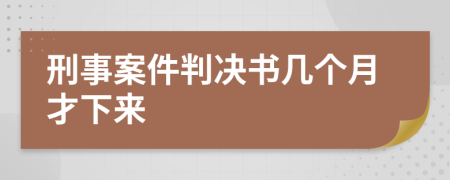 刑事案件判决书几个月才下来